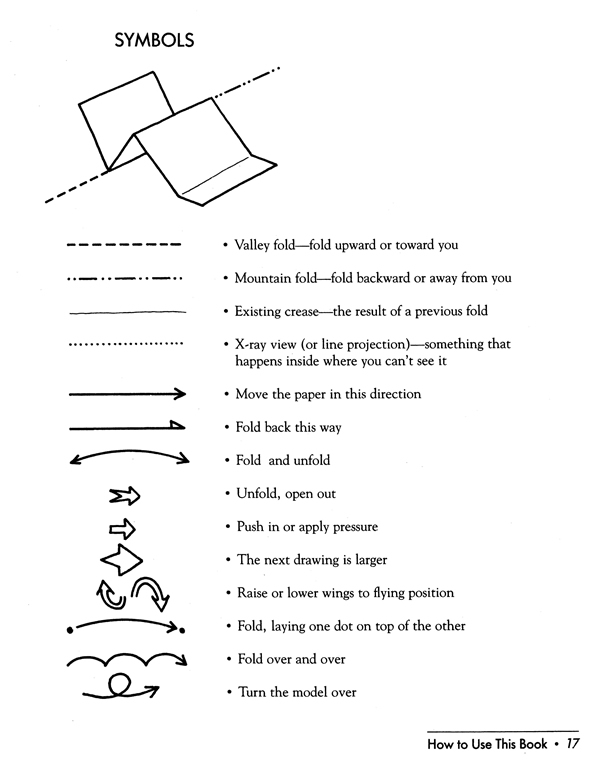 SYMBOLS

• Valley fold—fold upward or toward you

• Mountain fold—fold backward or away from you

• Existing crease—the result of a previous fold

• X-ray view (or line projection)—something that happens inside where you can't see it

• Move the paper in this direction

• Fold back this way

• Fold and unfold

• Unfold, open out

• Push in or apply pressure

• The next drawing is larger

• Raise or lower wings to flying position

• Fold, laying one dot on top of the other

• Fold over and over

• Turn the model over

How to Use This Book • 17